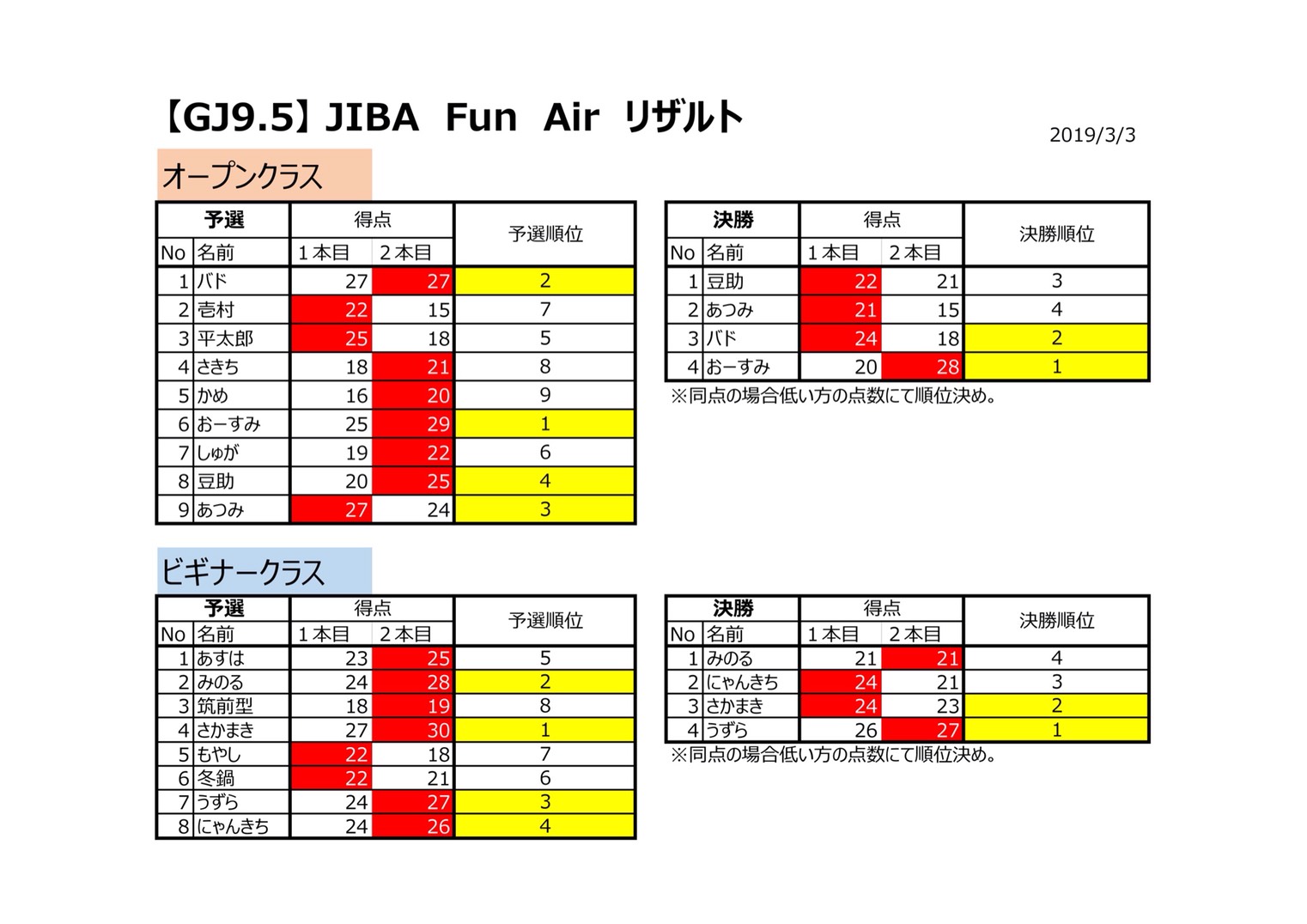 【GJ9.5】JIBA Fun Air リザルト

2019/3/3

オープンクラス

| 予選 | | 得点 | | 予選順位 |
|---|---|---|---|---|
| No | 名前 | 1本目 | 2本目 | |
| 1 | バド | 27 | 27 | 2 |
| 2 | 壱村 | 22 | 15 | 7 |
| 3 | 平太郎 | 25 | 18 | 5 |
| 4 | さきち | 18 | 21 | 8 |
| 5 | かめ | 16 | 20 | 9 |
| 6 | おーすみ | 25 | 29 | 1 |
| 7 | しゅが | 19 | 22 | 6 |
| 8 | 豆助 | 20 | 25 | 4 |
| 9 | あつみ | 27 | 24 | 3 |

| 決勝 | | 得点 | | 決勝順位 |
|---|---|---|---|---|
| No | 名前 | 1本目 | 2本目 | |
| 1 | 豆助 | 22 | 21 | 3 |
| 2 | あつみ | 21 | 15 | 4 |
| 3 | バド | 24 | 18 | 2 |
| 4 | おーすみ | 20 | 28 | 1 |

※同点の場合低い方の点数にて順位決め。

ビギナークラス

| 予選 | | 得点 | | 予選順位 |
|---|---|---|---|---|
| No | 名前 | 1本目 | 2本目 | |
| 1 | あすは | 23 | 25 | 5 |
| 2 | みのる | 24 | 28 | 2 |
| 3 | 筑前型 | 18 | 19 | 8 |
| 4 | さかまき | 27 | 30 | 1 |
| 5 | もやし | 22 | 18 | 7 |
| 6 | 冬鍋 | 22 | 21 | 6 |
| 7 | うずら | 24 | 27 | 3 |
| 8 | にゃんきち | 24 | 26 | 4 |

| 決勝 | | 得点 | | 決勝順位 |
|---|---|---|---|---|
| No | 名前 | 1本目 | 2本目 | |
| 1 | みのる | 21 | 21 | 4 |
| 2 | にゃんきち | 24 | 21 | 3 |
| 3 | さかまき | 24 | 23 | 2 |
| 4 | うずら | 26 | 27 | 1 |

※同点の場合低い方の点数にて順位決め。